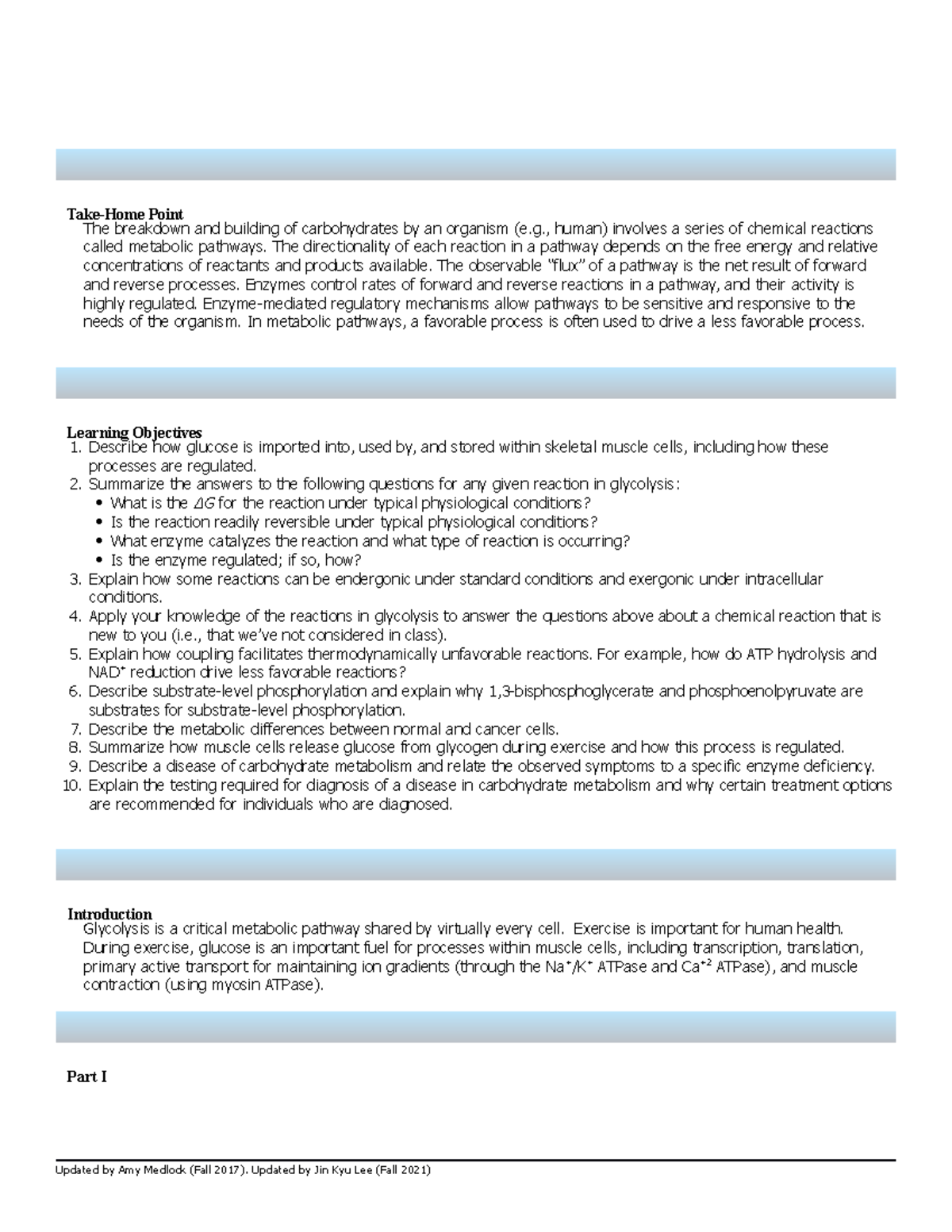 Take-Home Point
The breakdown and building of carbohydrates by an organism (e.g., human) involves a series of chemical reactions called metabolic pathways. The directionality of each reaction in a pathway depends on the free energy and relative concentrations of reactants and products available. The observable "flux" of a pathway is the net result of forward and reverse processes. Enzymes control rates of forward and reverse reactions in a pathway, and their activity is highly regulated. Enzyme-mediated regulatory mechanisms allow pathways to be sensitive and responsive to the needs of the organism. In metabolic pathways, a favorable process is often used to drive a less favorable process.

Learning Objectives
1. Describe how glucose is imported into, used by, and stored within skeletal muscle cells, including how these processes are regulated.
2. Summarize the answers to the following questions for any given reaction in glycolysis:
• What is the $\Delta G$ for the reaction under typical physiological conditions?
• Is the reaction readily reversible under typical physiological conditions?
• What enzyme catalyzes the reaction and what type of reaction is occurring?
• Is the enzyme regulated; if so, how?
3. Explain how some reactions can be endergonic under standard conditions and exergonic under intracellular conditions.
4. Apply your knowledge of the reactions in glycolysis to answer the questions above about a chemical reaction that is new to you (i.e., that we've not considered in class).
5. Explain how coupling facilitates thermodynamically unfavorable reactions. For example, how do ATP hydrolysis and $NAD^+$ reduction drive less favorable reactions?
6. Describe substrate-level phosphorylation and explain why 1,3-bisphosphoglycerate and phosphoenolpyruvate are substrates for substrate-level phosphorylation.
7. Describe the metabolic differences between normal and cancer cells.
8. Summarize how muscle cells release glucose from glycogen during exercise and how this process is regulated.
9. Describe a disease of carbohydrate metabolism and relate the observed symptoms to a specific enzyme deficiency.
10. Explain the testing required for diagnosis of a disease in carbohydrate metabolism and why certain treatment options are recommended for individuals who are diagnosed.

Introduction
Glycolysis is a critical metabolic pathway shared by virtually every cell. Exercise is important for human health. During exercise, glucose is an important fuel for processes within muscle cells, including transcription, translation, primary active transport for maintaining ion gradients (through the $Na^+/K^+$ ATPase and $Ca^{+2}$ ATPase), and muscle contraction (using myosin ATPase).

Part I

Updated by Amy Medlock (Fall 2017). Updated by Jin Kyu Lee (Fall 2021)